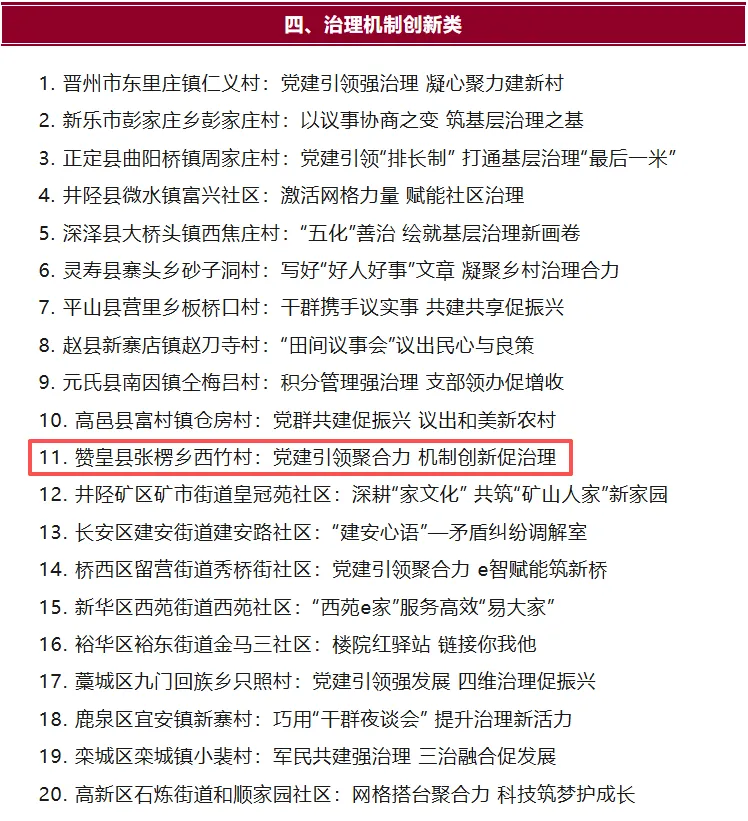 四、治理机制创新类

1. 晋州市东里庄镇仁义村：党建引领强治理 凝心聚力建新村
2. 新乐市彭家庄乡彭家庄村：以议事协商之变 筑基层治理之基
3. 正定县曲阳桥镇周家庄村：党建引领“排长制” 打通基层治理“最后一米”
4. 井陉县微水镇富兴社区：激活网格力量 赋能社区治理
5. 深泽县大桥头镇西焦庄村：“五化”善治 绘就基层治理新画卷
6. 灵寿县寨头乡砂子洞村：写好“好人好事”文章 凝聚乡村治理合力
7. 平山县营里乡板桥口村：干群携手议实事 共建共享促振兴
8. 赵县新寨店镇赵刀寺村：“田间议事会”议出民心与良策
9. 元氏县南因镇仝梅吕村：积分管理强治理 支部领办促增收
10. 高邑县富村镇仓房村：党群共建促振兴 议出和美新农村
11. 赞皇县张楞乡西竹村：党建引领聚合力 机制创新促治理
12. 井陉矿区矿市街道皇冠苑社区：深耕“家文化” 共筑“矿山人家”新家园
13. 长安区建安街道建安路社区：“建安心语”—矛盾纠纷调解室
14. 桥西区留营街道秀桥街社区：党建引领聚合力 e智赋能筑新桥
15. 新华区西苑街道西苑社区：“西苑e家”服务高效“易大家”
16. 裕华区裕东街道金马三社区：楼院红驿站 链接你我他
17. 藁城区九门回族乡只照村：党建引领强发展 四维治理促振兴
18. 鹿泉区宜安镇新寨村：巧用“干群夜谈会” 提升治理新活力
19. 栾城区栾城镇小裴村：军民共建强治理 三治融合促发展
20. 高新区石炼街道和顺家园社区：网格搭台聚合力 科技筑梦护成长